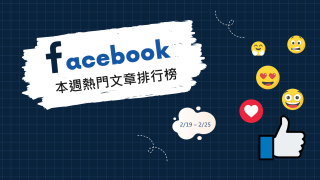 facebook
本週熱門文章排行榜

2/19 – 2/25